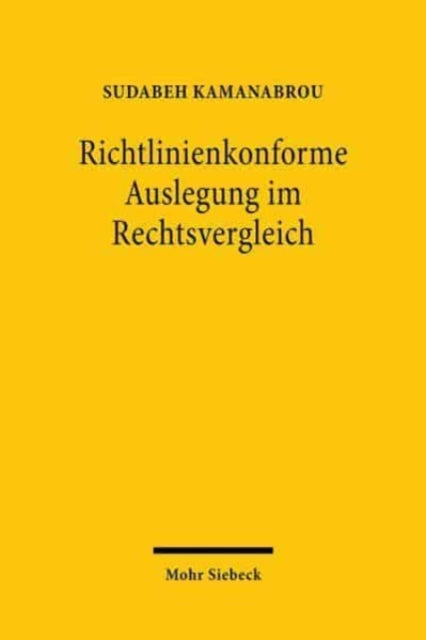 SUDABEH KAMANABROU

Richtlinienkonforme Auslegung im Rechtsvergleich

Mohr Siebeck